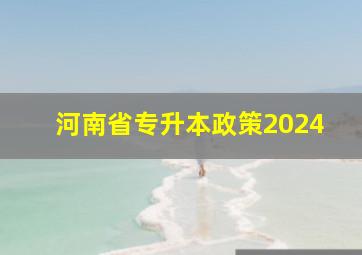 河南省专升本政策2024